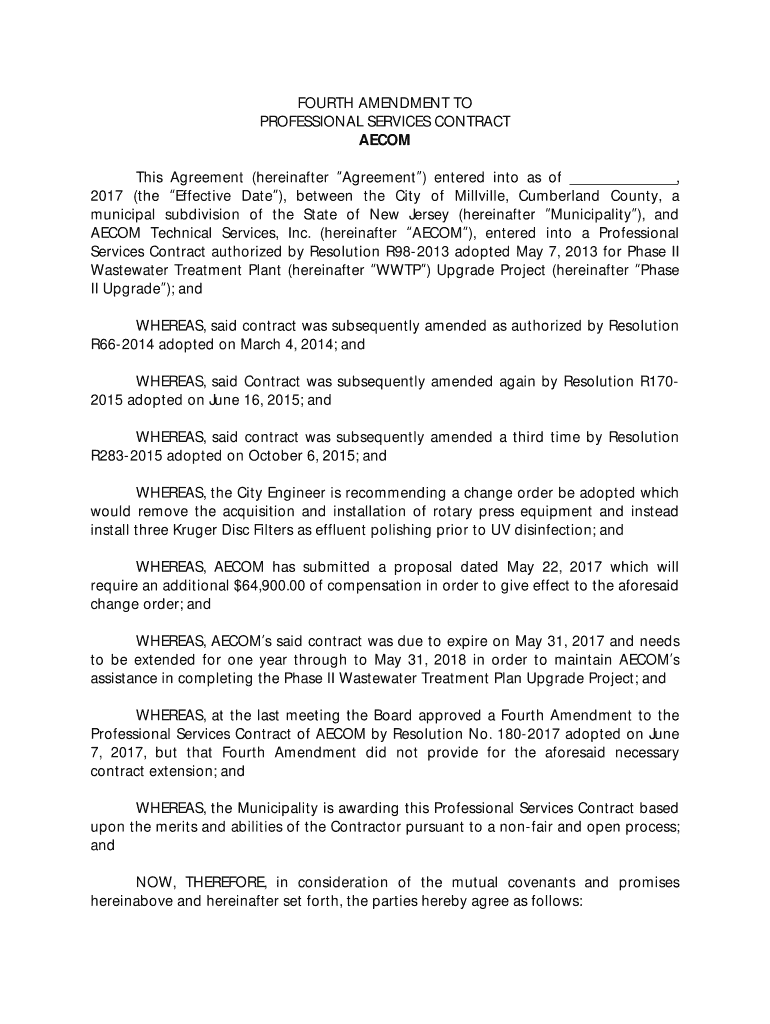 FOURTH AMENDMENT TO
PROFESSIONAL SERVICES CONTRACT
AECOM

This Agreement (hereinafter "Agreement") entered into as of _____________, 2017 (the "Effective Date"), between the City of Millville, Cumberland County, a municipal subdivision of the State of New Jersey (hereinafter "Municipality"), and AECOM Technical Services, Inc. (hereinafter "AECOM"), entered into a Professional Services Contract authorized by Resolution R98-2013 adopted May 7, 2013 for Phase II Wastewater Treatment Plant (hereinafter "WWTP") Upgrade Project (hereinafter "Phase II Upgrade"); and

WHEREAS, said contract was subsequently amended as authorized by Resolution R66-2014 adopted on March 4, 2014; and

WHEREAS, said Contract was subsequently amended again by Resolution R170-2015 adopted on June 16, 2015; and

WHEREAS, said contract was subsequently amended a third time by Resolution R283-2015 adopted on October 6, 2015; and

WHEREAS, the City Engineer is recommending a change order be adopted which would remove the acquisition and installation of rotary press equipment and instead install three Kruger Disc Filters as effluent polishing prior to UV disinfection; and

WHEREAS, AECOM has submitted a proposal dated May 22, 2017 which will require an additional $64,900.00 of compensation in order to give effect to the aforesaid change order; and

WHEREAS, AECOM's said contract was due to expire on May 31, 2017 and needs to be extended for one year through to May 31, 2018 in order to maintain AECOM's assistance in completing the Phase II Wastewater Treatment Plan Upgrade Project; and

WHEREAS, at the last meeting the Board approved a Fourth Amendment to the Professional Services Contract of AECOM by Resolution No. 180-2017 adopted on June 7, 2017, but that Fourth Amendment did not provide for the aforesaid necessary contract extension; and

WHEREAS, the Municipality is awarding this Professional Services Contract based upon the merits and abilities of the Contractor pursuant to a non-fair and open process; and

NOW, THEREFORE, in consideration of the mutual covenants and promises hereinabove and hereinafter set forth, the parties hereby agree as follows: